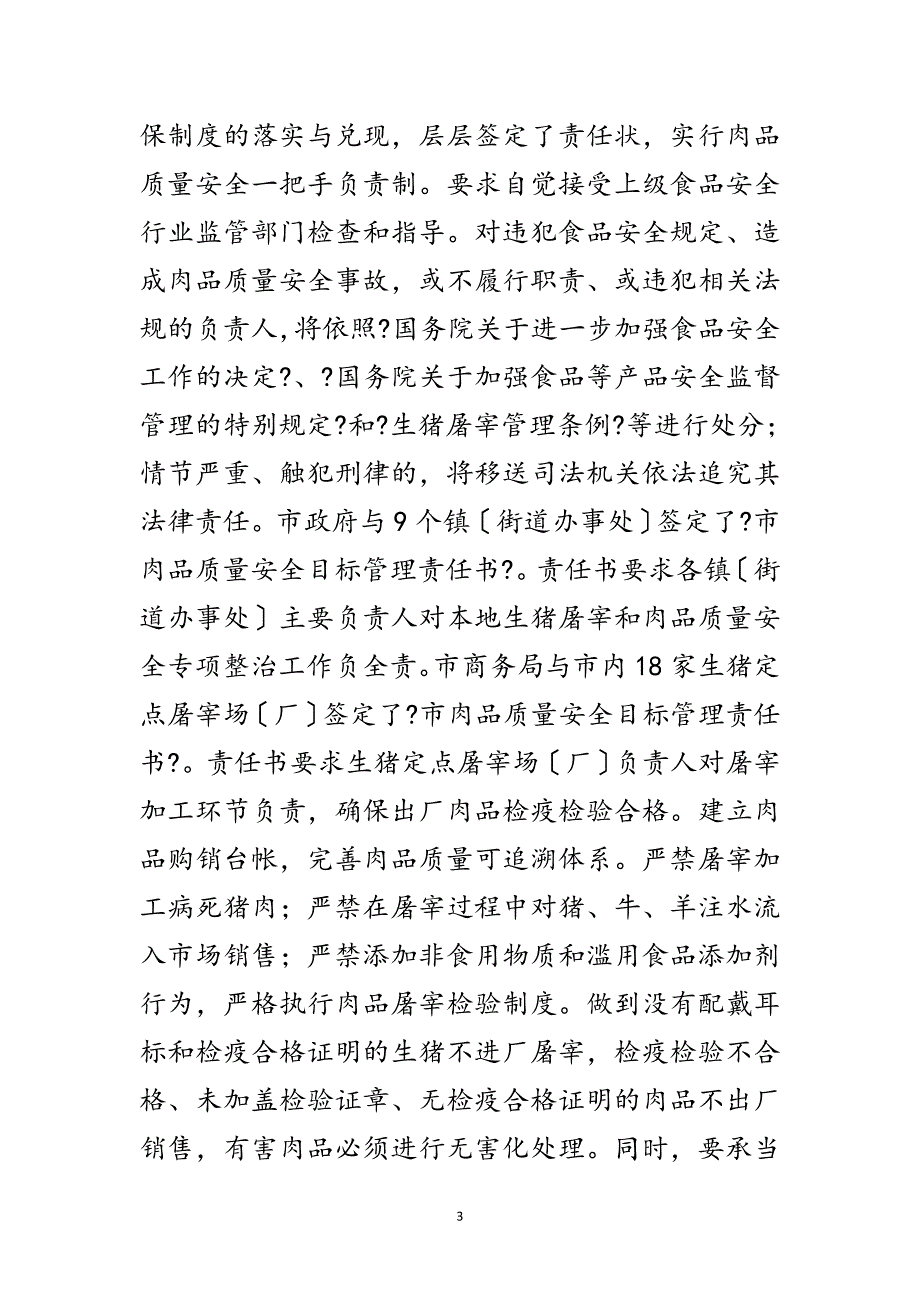 保制度的落实与兑现，层层签定了责任状，实行肉品质量安全一把手负责制。要求自觉接受上级食品安全行业监管部门检查和指导。对违犯食品安全规定、造成肉品质量安全事故，或不履行职责、或违犯相关法规的负责人,将依照?国务院关于进一步加强食品安全工作的决定?、?国务院关于加强食品等产品安全监督管理的特别规定?和?生猪屠宰管理条例?等进行处分；情节严重、触犯刑律的，将移送司法机关依法追究其法律责任。市政府与 9 个镇〔街道办事处〕签定了?市肉品质量安全目标管理责任书?。责任书要求各镇〔街道办事处〕主要负责人对本地生猪屠宰和肉品质量安全专项整治工作负全责。市商务局与市内 18 家生猪定点屠宰场〔厂〕签定了?市肉品质量安全目标管理责任书?。责任书要求生猪定点屠宰场〔厂〕负责人对屠宰加工环节负责，确保出厂肉品检疫检验合格。建立肉品购销台帐，完善肉品质量可追溯体系。严禁屠宰加工病死猪肉；严禁在屠宰过程中对猪、牛、羊注水流入市场销售；严禁添加非食用物质和滥用食品添加剂行为，严格执行肉品屠宰检验制度。做到没有配戴耳标和检疫合格证明的生猪不进厂屠宰，检疫检验不合格、未加盖检验证章、无检疫合格证明的肉品不出厂销售，有害肉品必须进行无害化处理。同时，要承当

3